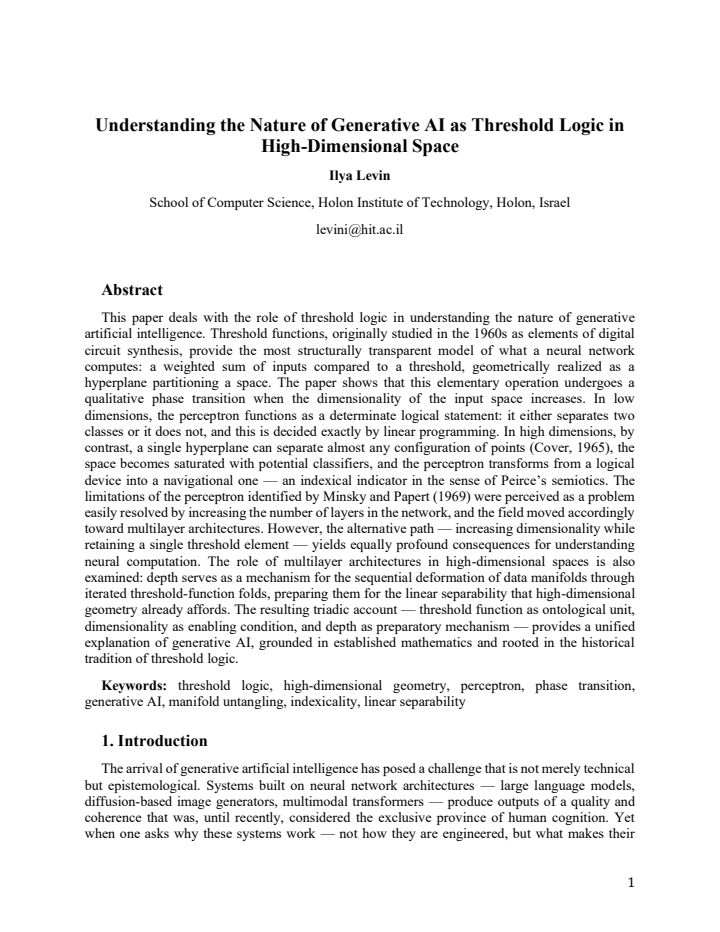 Understanding the Nature of Generative AI as Threshold Logic in High-Dimensional Space

Ilya Levin

School of Computer Science, Holon Institute of Technology, Holon, Israel

levini@hit.ac.il

Abstract

This paper deals with the role of threshold logic in understanding the nature of generative artificial intelligence. Threshold functions, originally studied in the 1960s as elements of digital circuit synthesis, provide the most structurally transparent model of what a neural network computes: a weighted sum of inputs compared to a threshold, geometrically realized as a hyperplane partitioning a space. The paper shows that this elementary operation undergoes a qualitative phase transition when the dimensionality of the input space increases. In low dimensions, the perceptron functions as a determinate logical statement: it either separates two classes or it does not, and this is decided exactly by linear programming. In high dimensions, by contrast, a single hyperplane can separate almost any configuration of points (Cover, 1965), the space becomes saturated with potential classifiers, and the perceptron transforms from a logical device into a navigational one — an indexical indicator in the sense of Peirce's semiotics. The limitations of the perceptron identified by Minsky and Papert (1969) were perceived as a problem easily resolved by increasing the number of layers in the network, and the field moved accordingly toward multilayer architectures. However, the alternative path — increasing dimensionality while retaining a single threshold element — yields equally profound consequences for understanding neural computation. The role of multilayer architectures in high-dimensional spaces is also examined: depth serves as a mechanism for the sequential deformation of data manifolds through iterated threshold-function folds, preparing them for the linear separability that high-dimensional geometry already affords. The resulting triadic account — threshold function as ontological unit, dimensionality as enabling condition, and depth as preparatory mechanism — provides a unified explanation of generative AI, grounded in established mathematics and rooted in the historical tradition of threshold logic.

Keywords: threshold logic, high-dimensional geometry, perceptron, phase transition, generative AI, manifold untangling, indexicality, linear separability

1. Introduction

The arrival of generative artificial intelligence has posed a challenge that is not merely technical but epistemological. Systems built on neural network architectures — large language models, diffusion-based image generators, multimodal transformers — produce outputs of a quality and coherence that was, until recently, considered the exclusive province of human cognition. Yet when one asks why these systems work — not how they are engineered, but what makes their

1